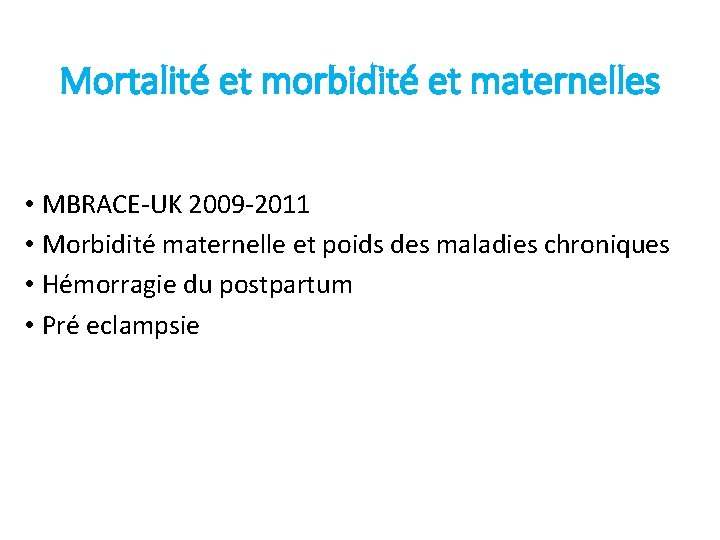 Mortalité et morbidité et maternelles

• MBRACE-UK 2009-2011
• Morbidité maternelle et poids des maladies chroniques
• Hémorragie du postpartum
• Pré eclampsie